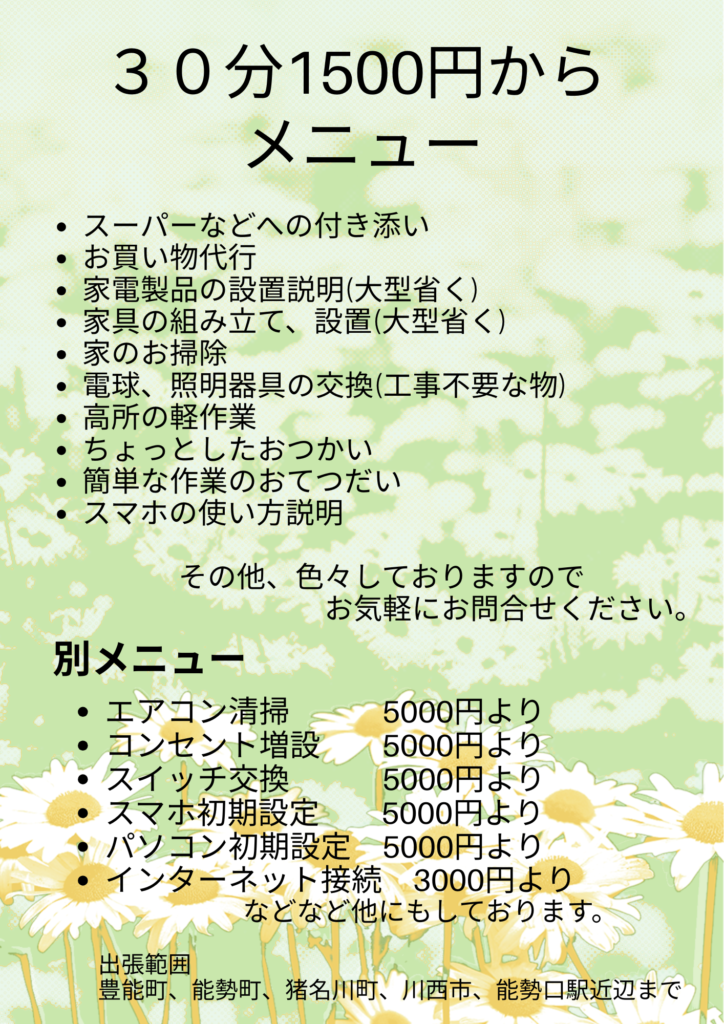 ３０分1500円から
メニュー

• スーパーなどへの付き添い
• お買い物代行
• 家電製品の設置説明(大型省く)
• 家具の組み立て、設置(大型省く)
• 家のお掃除
• 電球、照明器具の交換(工事不要な物)
• 高所の軽作業
• ちょっとしたおつかい
• 簡単な作業のおてつだい
• スマホの使い方説明

その他、色々しておりますので
お気軽にお問合せください。

別メニュー

• エアコン清掃 5000円より
• コンセント増設 5000円より
• スイッチ交換 5000円より
• スマホ初期設定 5000円より
• パソコン初期設定 5000円より
• インターネット接続 3000円より
などなど他にもしております。

出張範囲
豊能町、能勢町、猪名川町、川西市、能勢口駅近辺まで